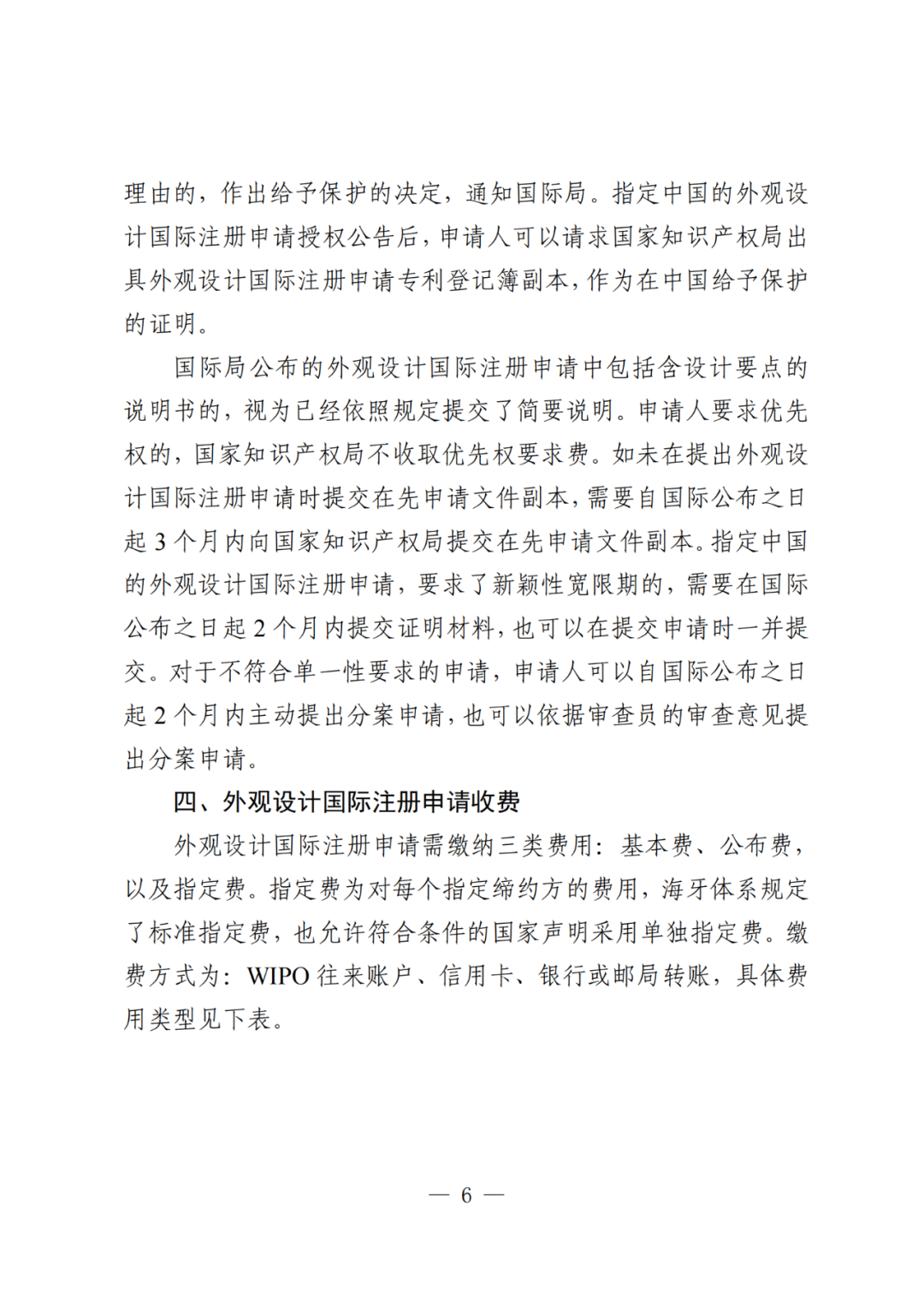 理由的，作出给予保护的决定，通知国际局。指定中国的外观设计国际注册申请授权公告后，申请人可以请求国家知识产权局出具外观设计国际注册申请专利登记簿副本，作为在中国给予保护的证明。

国际局公布的外观设计国际注册申请中包括含设计要点的说明书的，视为已经依照规定提交了简要说明。申请人要求优先权的，国家知识产权局不收取优先权要求费。如未在提出外观设计国际注册申请时提交在先申请文件副本，需要自国际公布之日起 3 个月内向国家知识产权局提交在先申请文件副本。指定中国的外观设计国际注册申请，要求了新颖性宽限期的，需要在国际公布之日起 2 个月内提交证明材料，也可以在提交申请时一并提交。对于不符合单一性要求的申请，申请人可以自国际公布之日起 2 个月内主动提出分案申请，也可以依据审查员的审查意见提出分案申请。

四、外观设计国际注册申请收费

外观设计国际注册申请需缴纳三类费用：基本费、公布费，以及指定费。指定费为对每个指定缔约方的费用，海牙体系规定了标准指定费，也允许符合条件的国家声明采用单独指定费。缴费方式为：WIPO 往来账户、信用卡、银行或邮局转账，具体费用类型见下表。

— 6 —